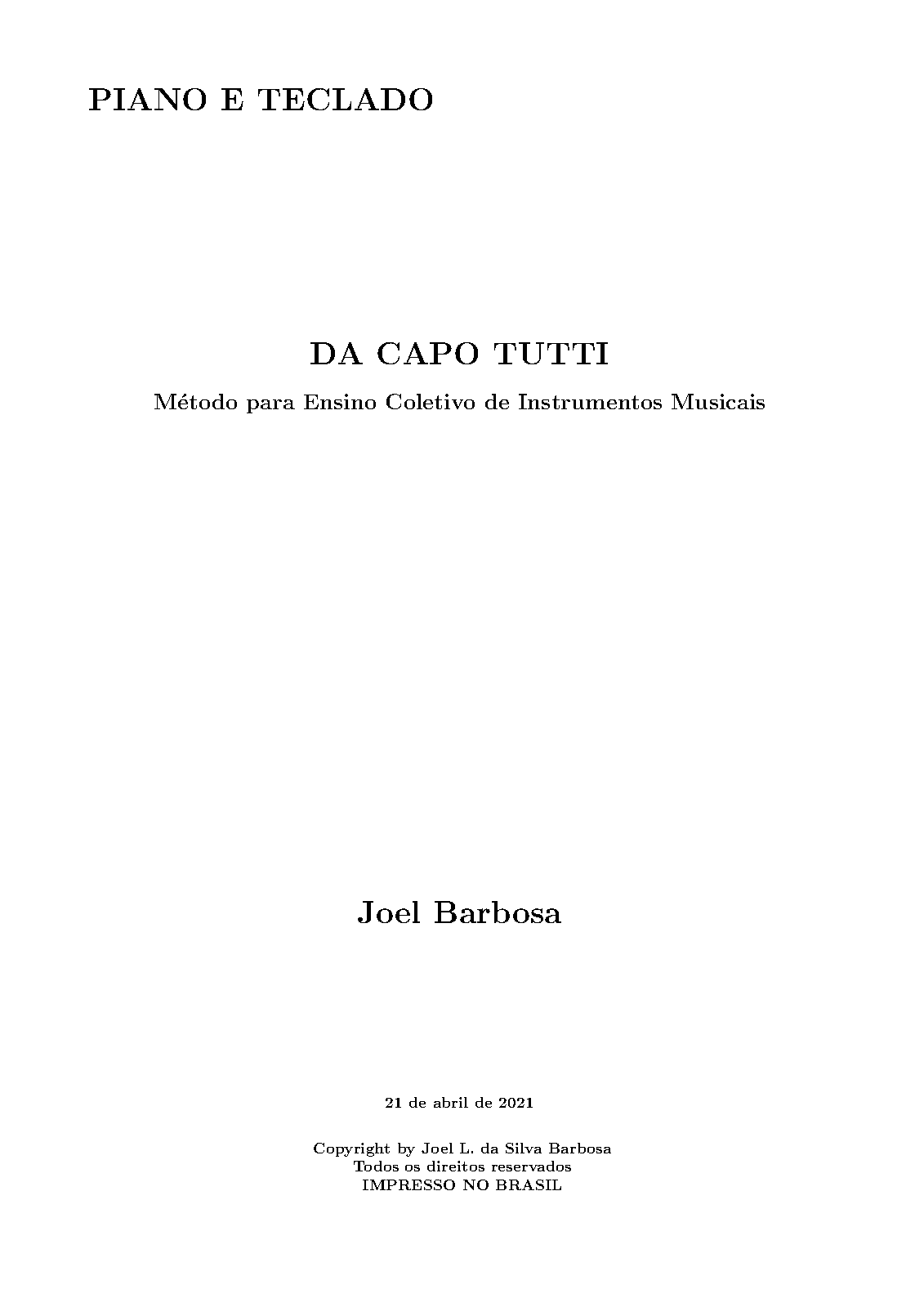 PIANO E TECLADO

DA CAPO TUTTI

Método para Ensino Coletivo de Instrumentos Musicais

Joel Barbosa

21 de abril de 2021

Copyright by Joel L. da Silva Barbosa
Todos os direitos reservados
IMPRESSO NO BRASIL